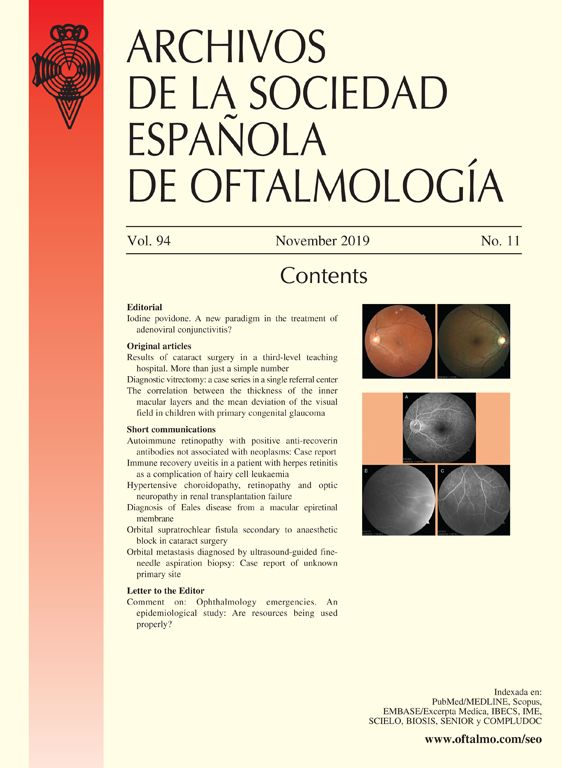 ARCHIVOS DE LA SOCIEDAD ESPAÑOLA DE OFTALMOLOGÍA

Vol. 94 November 2019 No. 11

Contents

Editorial
Iodine povidone. A new paradigm in the treatment of adenoviral conjunctivitis?

Original articles
Results of cataract surgery in a third-level teaching hospital. More than just a simple number
Diagnostic vitrectomy: a case series in a single referral center
The correlation between the thickness of the inner macular layers and the mean deviation of the visual field in children with primary congenital glaucoma

Short communications
Autoimmune retinopathy with positive anti-recoverin antibodies not associated with neoplasms: Case report
Immune recovery uveitis in a patient with herpes retinitis as a complication of hairy cell leukaemia
Hypertensive choroidopathy, retinopathy and optic neuropathy in renal transplantation failure
Diagnosis of Eales disease from a macular epiretinal membrane
Orbital supratrochlear fistula secondary to anaesthetic block in cataract surgery
Orbital metastasis diagnosed by ultrasound-guided fine-needle aspiration biopsy: Case report of unknown primary site

Letter to the Editor
Comment on: Ophthalmology emergencies. An epidemiological study: Are resources being used properly?

A
B C

Indexada en:
PubMed/MEDLINE, Scopus, EMBASE/Excerpta Medica, IBECS, IME, SCIELO, BIOSIS, SENIOR y COMPLUDOC

www.oftalmo.com/seo